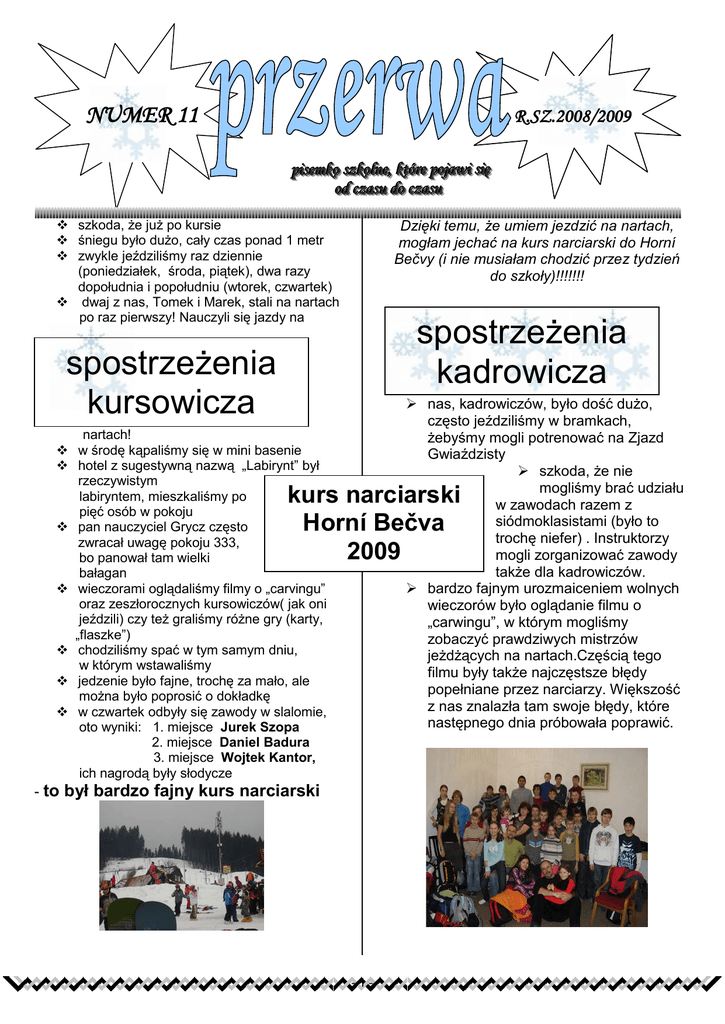 NUMER 11

przerwa

R.SZ.2008/2009

pisemko szkolne, które pojawi się od czasu do czasu

❖ szkoda, że już po kursie
❖ śniegu było dużo, cały czas ponad 1 metr
❖ zwykle jeździliśmy raz dziennie (poniedziałek, środa, piątek), dwa razy dopołudnia i popołudniu (wtorek, czwartek)
❖ dwaj z nas, Tomek i Marek, stali na nartach po raz pierwszy! Nauczyli się jazdy na

spostrzeżenia kursowicza

nartach!
❖ w środę kąpaliśmy się w mini basenie
❖ hotel z sugestywną nazwą „Labirynt" był rzeczywistym labiryntem, mieszkaliśmy po pięć osób w pokoju
❖ pan nauczyciel Grycz często zwracał uwagę pokoju 333, bo panował tam wielki bałagan
❖ wieczorami oglądaliśmy filmy o „carvingu" oraz zeszłorocznych kursowiczów( jak oni jeździli) czy też graliśmy różne gry (karty, „flaszke")
❖ chodziliśmy spać w tym samym dniu, w którym wstawaliśmy
❖ jedzenie było fajne, trochę za mało, ale można było poprosić o dokładkę
❖ w czwartek odbyły się zawody w slalomie, oto wyniki: 1. miejsce Jurek Szopa
2. miejsce Daniel Badura
3. miejsce Wojtek Kantor,
ich nagrodą były słodycze
- to był bardzo fajny kurs narciarski

kurs narciarski Horní Bečva 2009

Dzięki temu, że umiem jezdzić na nartach, mogłam jechać na kurs narciarski do Horní Bečvy (i nie musiałam chodzić przez tydzień do szkoły)!!!!!!!

spostrzeżenia kadrowicza

➢ nas, kadrowiczów, było dość dużo, często jeździliśmy w bramkach, żebyśmy mogli potrenować na Zjazd Gwiaździsty
➢ szkoda, że nie mogliśmy brać udziału w zawodach razem z siódmoklasistami (było to trochę niefer) . Instruktorzy mogli zorganizować zawody także dla kadrowiczów.
➢ bardzo fajnym urozmaiceniem wolnych wieczorów było oglądanie filmu o „carwingu", w którym mogliśmy zobaczyć prawdziwych mistrzów jeżdżących na nartach.Częścią tego filmu były także najczęstsze błędy popełniane przez narciarzy. Większość z nas znalazła tam swoje błędy, które następnego dnia próbowała poprawić.